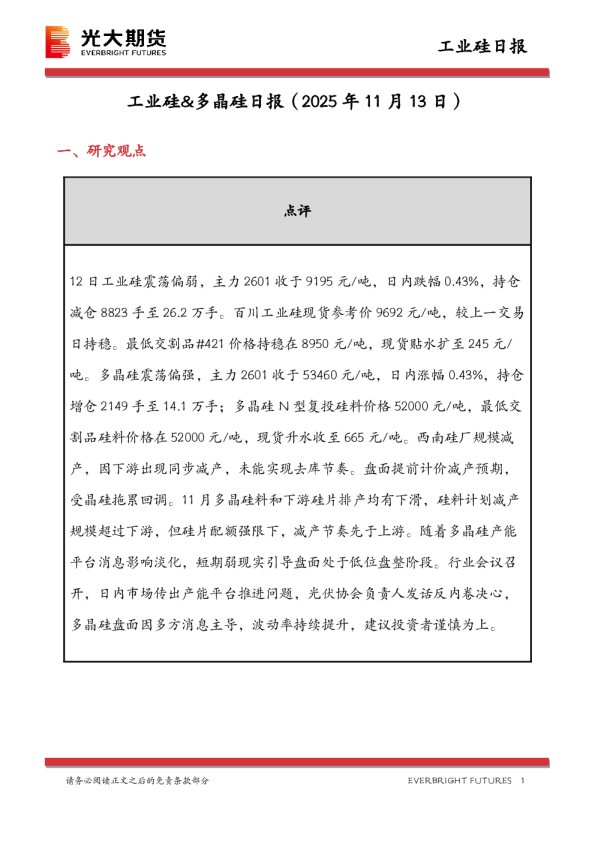 光大期货
EVERBRIGHT FUTURES

工业硅日报

工业硅&多晶硅日报（2025 年 11 月 13 日）

一、研究观点

| 点评 |
|---|
| 12 日工业硅震荡偏弱，主力 2601 收于 9195 元/吨，日内跌幅 0.43%，持仓减仓 8823 手至 26.2 万手。百川工业硅现货参考价 9692 元/吨，较上一交易日持稳。最低交割品#421 价格持稳在 8950 元/吨，现货贴水扩至 245 元/吨。多晶硅震荡偏强，主力 2601 收于 53460 元/吨，日内涨幅 0.43%，持仓增仓 2149 手至 14.1 万手；多晶硅 N 型复投硅料价格 52000 元/吨，最低交割品硅料价格在 52000 元/吨，现货升水收至 665 元/吨。西南硅厂规模减产，因下游出现同步减产，未能实现去库节奏。盘面提前计价减产预期，受晶硅拖累回调。11 月多晶硅料和下游硅片排产均有下滑，硅料计划减产规模超过下游，但硅片配额强限下，减产节奏先于上游。随着多晶硅产能平台消息影响淡化，短期弱现实引导盘面处于低位盘整阶段。行业会议召开，日内市场传出产能平台推进问题，光伏协会负责人发话反内卷决心，多晶硅盘面因多方消息主导，波动率持续提升，建议投资者谨慎为上。 |

请务必阅读正文之后的免责条款部分

EVERBRIGHT FUTURES 1